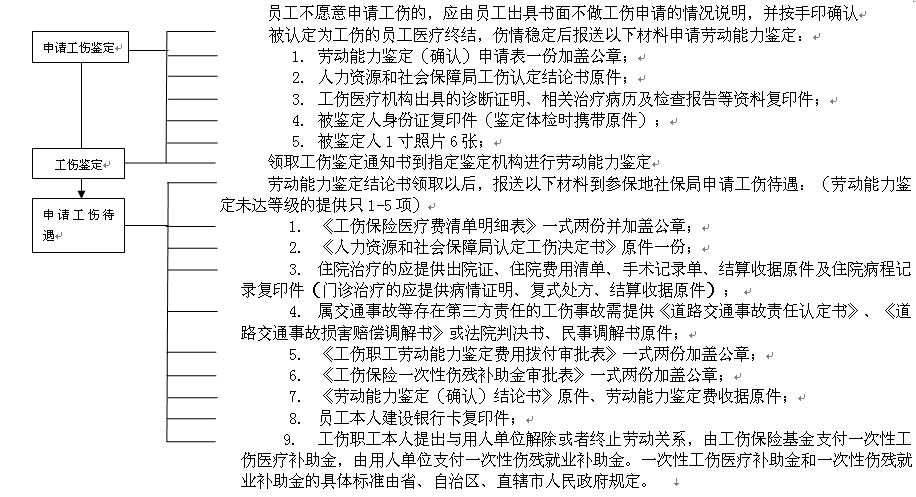 申请工伤鉴定

工伤鉴定

申请工伤待遇

员工不愿意申请工伤的，应由员工出具书面不做工伤申请的情况说明，并按手印确认

被认定为工伤的员工医疗终结，伤情稳定后报送以下材料申请劳动能力鉴定：

1. 劳动能力鉴定（确认）申请表一份加盖公章；

2. 人力资源和社会保障局工伤认定结论书原件；

3. 工伤医疗机构出具的诊断证明、相关治疗病历及检查报告等资料复印件；

4. 被鉴定人身份证复印件（鉴定体检时携带原件）；

5. 被鉴定人 1 寸照片 6 张；

领取工伤鉴定通知书到指定鉴定机构进行劳动能力鉴定

劳动能力鉴定结论书领取以后，报送以下材料到参保地社保局申请工伤待遇：（劳动能力鉴定未达等级的提供只 1-5 项）

1. 《工伤保险医疗费清单明细表》一式两份并加盖公章；

2. 《人力资源和社会保障局认定工伤决定书》原件一份；

3. 住院治疗的应提供出院证、住院费用清单、手术记录单、结算收据原件及住院病程记录复印件（门诊治疗的应提供病情证明、复式处方、结算收据原件）；

4. 属交通事故等存在第三方责任的工伤事故需提供《道路交通事故责任认定书》、《道路交通事故损害赔偿调解书》或法院判决书、民事调解书原件；

5. 《工伤职工劳动能力鉴定费用拨付审批表》一式两份加盖公章；

6. 《工伤保险一次性伤残补助金审批表》一式两份加盖公章；

7. 《劳动能力鉴定（确认）结论书》原件、劳动能力鉴定费收据原件；

8. 员工本人建设银行卡复印件；

9. 工伤职工本人提出与用人单位解除或者终止劳动关系，由工伤保险基金支付一次性工伤医疗补助金，由用人单位支付一次性伤残就业补助金。一次性工伤医疗补助金和一次性伤残就业补助金的具体标准由省、自治区、直辖市人民政府规定。